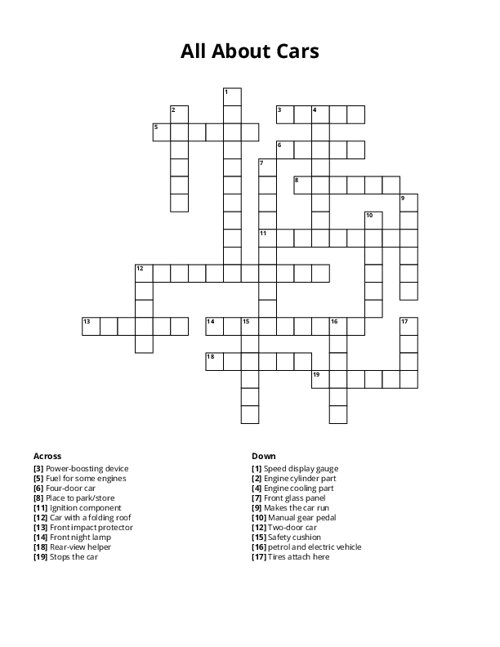 All About Cars

1
2
3 4
5
6
7
8
9
10
11
12
13
14 15 16
17
18
19

Across
[3] Power-boosting device
[5] Fuel for some engines
[6] Four-door car
[8] Place to park/store
[11] Ignition component
[12] Car with a folding roof
[13] Front impact protector
[14] Front night lamp
[18] Rear-view helper
[19] Stops the car

Down
[1] Speed display gauge
[2] Engine cylinder part
[4] Engine cooling part
[7] Front glass panel
[9] Makes the car run
[10] Manual gear pedal
[12] Two-door car
[15] Safety cushion
[16] petrol and electric vehicle
[17] Tires attach here